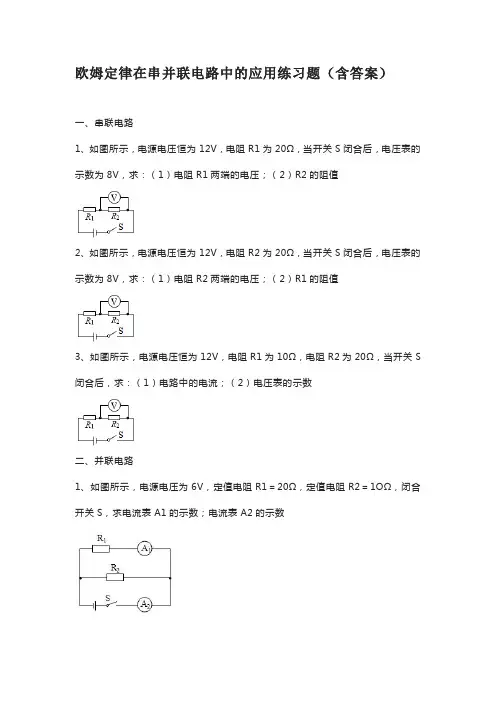 欧姆定律在串并联电路中的应用练习题（含答案）

一、串联电路

1、如图所示，电源电压恒为 12V，电阻 R1 为 20Ω，当开关 S 闭合后，电压表的示数为 8V，求：（1）电阻 R1 两端的电压；（2）R2 的阻值

V
$R_1$ $R_2$
S

2、如图所示，电源电压恒为 12V，电阻 R2 为 20Ω，当开关 S 闭合后，电压表的示数为 8V，求：（1）电阻 R2 两端的电压；（2）R1 的阻值

V
$R_1$ $R_2$
S

3、如图所示，电源电压恒为 12V，电阻 R1 为 10Ω，电阻 R2 为 20Ω，当开关 S 闭合后，求：（1）电路中的电流；（2）电压表的示数

V
$R_1$ $R_2$
S

二、并联电路

1、如图所示，电源电压为 6V，定值电阻 R1＝20Ω，定值电阻 R2＝1OΩ，闭合开关 S，求电流表 A1 的示数；电流表 A2 的示数

$R_1$ $A_1$
$R_2$
S $A_2$